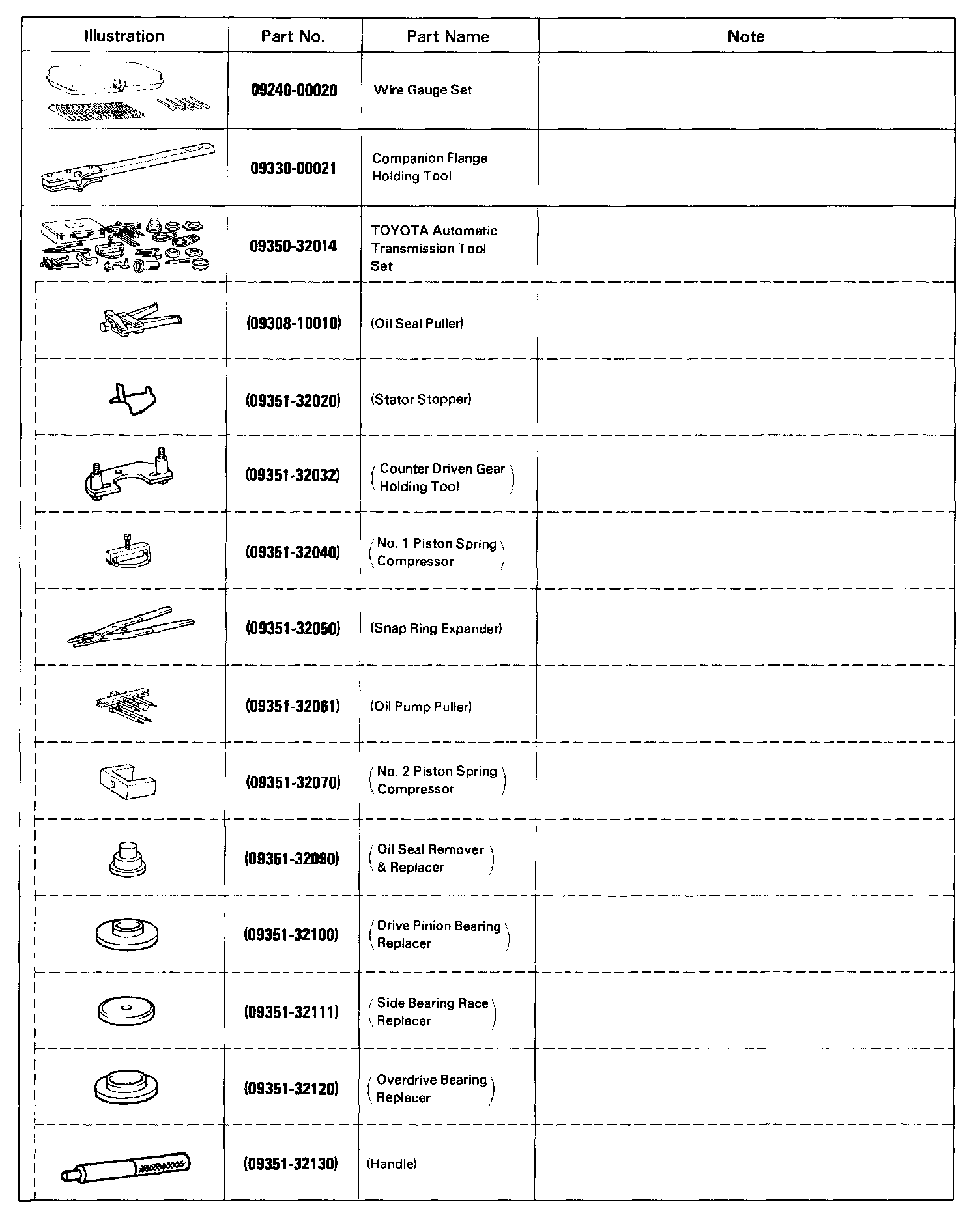 | Illustration | Part No. | Part Name | Note |
|---|---|---|---|
| | 09240-00020 | Wire Gauge Set | |
| | 09330-00021 | Companion Flange Holding Tool | |
| | 09350-32014 | TOYOTA Automatic Transmission Tool Set | |
| | (09308-10010) | (Oil Seal Puller) | |
| | (09351-32020) | (Stator Stopper) | |
| | (09351-32032) | (Counter Driven Gear Holding Tool) | |
| | (09351-32040) | (No. 1 Piston Spring Compressor) | |
| | (09351-32050) | (Snap Ring Expander) | |
| | (09351-32061) | (Oil Pump Puller) | |
| | (09351-32070) | (No. 2 Piston Spring Compressor) | |
| | (09351-32090) | (Oil Seal Remover & Replacer) | |
| | (09351-32100) | (Drive Pinion Bearing Replacer) | |
| | (09351-32111) | (Side Bearing Race Replacer) | |
| | (09351-32120) | (Overdrive Bearing Replacer) | |
| | (09351-32130) | (Handle) | |